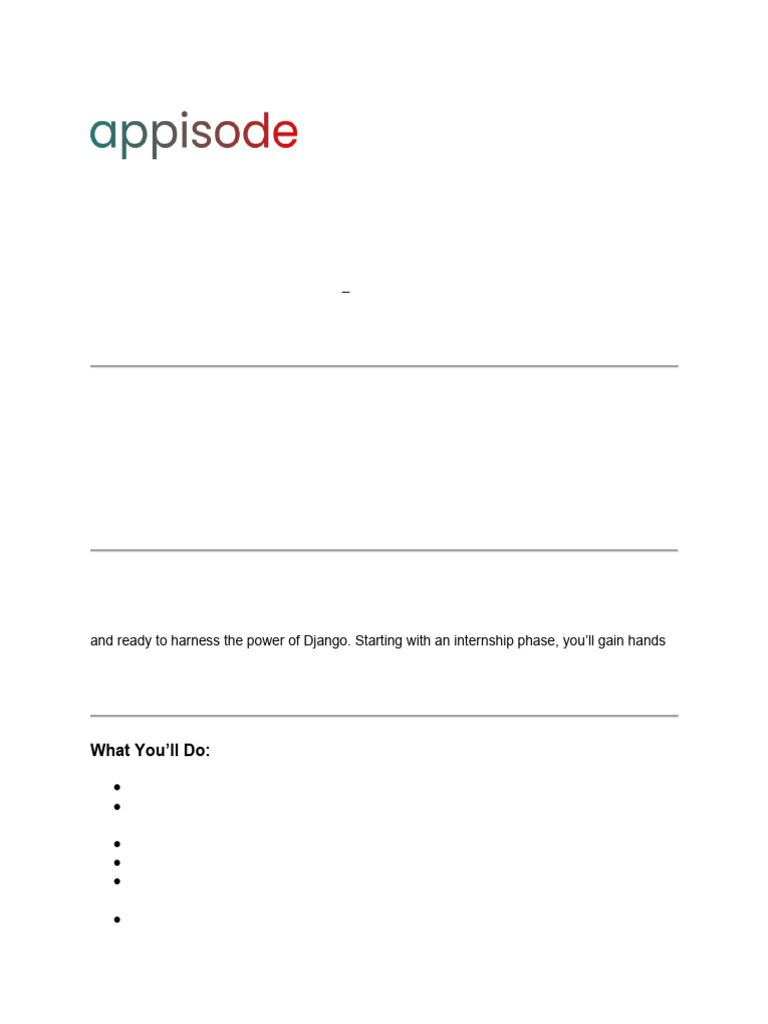 appisode

–

and ready to harness the power of Django. Starting with an internship phase, you'll gain hands

**What You'll Do:**